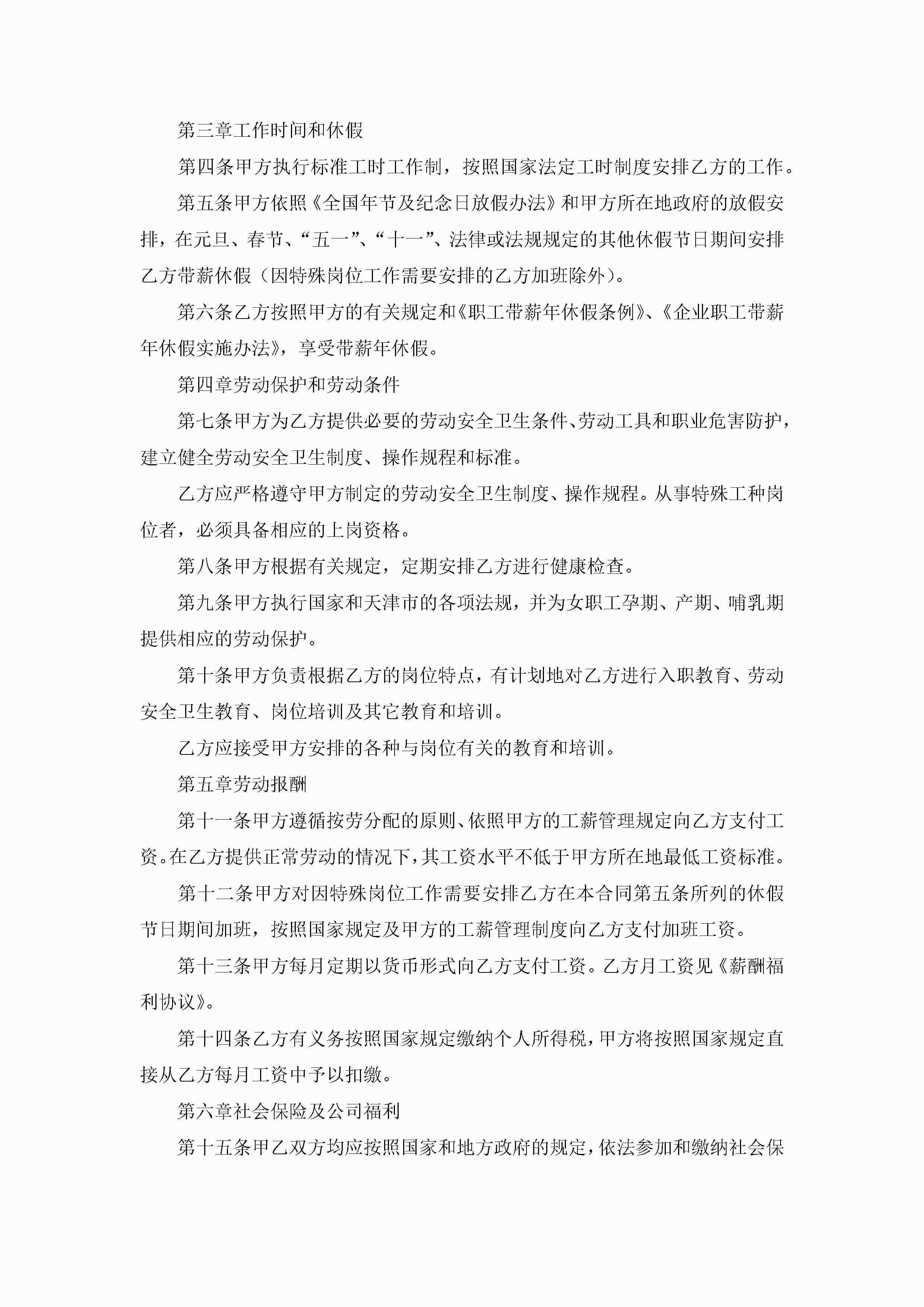 第三章工作时间和休假

第四条甲方执行标准工时工作制，按照国家法定工时制度安排乙方的工作。

第五条甲方依照《全国年节及纪念日放假办法》和甲方所在地政府的放假安排，在元旦、春节、“五一”、“十一”、法律或法规规定的其他休假节日期间安排乙方带薪休假（因特殊岗位工作需要安排的乙方加班除外）。

第六条乙方按照甲方的有关规定和《职工带薪年休假条例》、《企业职工带薪年休假实施办法》，享受带薪年休假。

第四章劳动保护和劳动条件

第七条甲方为乙方提供必要的劳动安全卫生条件、劳动工具和职业危害防护，建立健全劳动安全卫生制度、操作规程和标准。

乙方应严格遵守甲方制定的劳动安全卫生制度、操作规程。从事特殊工种岗位者，必须具备相应的上岗资格。

第八条甲方根据有关规定，定期安排乙方进行健康检查。

第九条甲方执行国家和天津市的各项法规，并为女职工孕期、产期、哺乳期提供相应的劳动保护。

第十条甲方负责根据乙方的岗位特点，有计划地对乙方进行入职教育、劳动安全卫生教育、岗位培训及其它教育和培训。

乙方应接受甲方安排的各种与岗位有关的教育和培训。

第五章劳动报酬

第十一条甲方遵循按劳分配的原则、依照甲方的工薪管理规定向乙方支付工资。在乙方提供正常劳动的情况下，其工资水平不低于甲方所在地最低工资标准。

第十二条甲方对因特殊岗位工作需要安排乙方在本合同第五条所列的休假节日期间加班，按照国家规定及甲方的工薪管理制度向乙方支付加班工资。

第十三条甲方每月定期以货币形式向乙方支付工资。乙方月工资见《薪酬福利协议》。

第十四条乙方有义务按照国家规定缴纳个人所得税，甲方将按照国家规定直接从乙方每月工资中予以扣缴。

第六章社会保险及公司福利

第十五条甲乙双方均应按照国家和地方政府的规定，依法参加和缴纳社会保